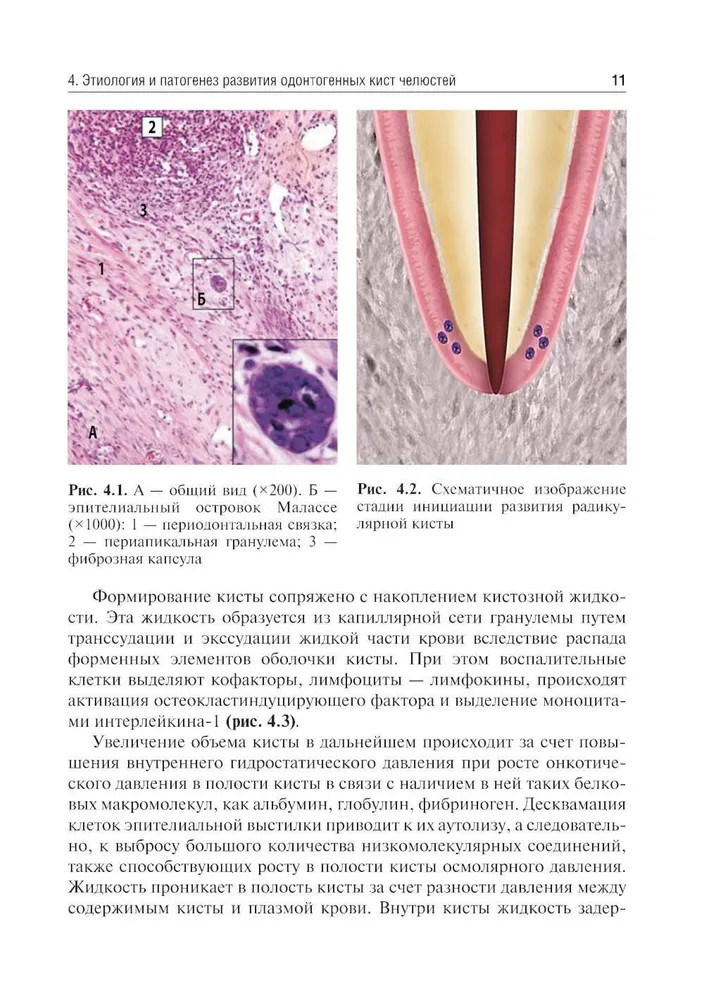 4. Этиология и патогенез развития одонтогенных кист челюстей

11

2

3

1

Б

А

Рис. 4.1. А — общий вид (×200). Б — эпителиальный островок Малассе (×1000): 1 — периодонтальная связка; 2 — периапикальная гранулема; 3 — фиброзная капсула

Рис. 4.2. Схематичное изображение стадии инициации развития радикулярной кисты

Формирование кисты сопряжено с накоплением кистозной жидкости. Эта жидкость образуется из капиллярной сети гранулемы путем транссудации и экссудации жидкой части крови вследствие распада форменных элементов оболочки кисты. При этом воспалительные клетки выделяют кофакторы, лимфоциты — лимфокины, происходят активация остеокластиндуцирующего фактора и выделение моноцитами интерлейкина-1 (рис. 4.3).

Увеличение объема кисты в дальнейшем происходит за счет повышения внутреннего гидростатического давления при росте онкотического давления в полости кисты в связи с наличием в ней таких белковых макромолекул, как альбумин, глобулин, фибриноген. Десквамация клеток эпителиальной выстилки приводит к их аутолизу, а следовательно, к выбросу большого количества низкомолекулярных соединений, также способствующих росту в полости кисты осмолярного давления. Жидкость проникает в полость кисты за счет разности давления между содержимым кисты и плазмой крови. Внутри кисты жидкость задер-